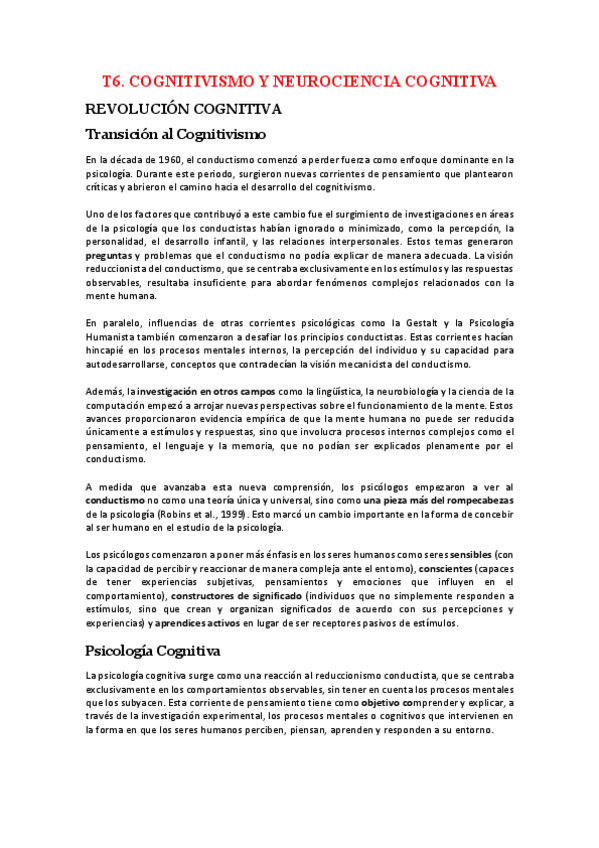 T6. COGNITIVISMO Y NEUROCIENCIA COGNITIVA

REVOLUCIÓN COGNITIVA

Transición al Cognitivismo

En la década de 1960, el conductismo comenzó a perder fuerza como enfoque dominante en la psicología. Durante este periodo, surgieron nuevas corrientes de pensamiento que plantearon críticas y abrieron el camino hacia el desarrollo del cognitivismo.

Uno de los factores que contribuyó a este cambio fue el surgimiento de investigaciones en áreas de la psicología que los conductistas habían ignorado o minimizado, como la percepción, la personalidad, el desarrollo infantil, y las relaciones interpersonales. Estos temas generaron preguntas y problemas que el conductismo no podía explicar de manera adecuada. La visión reduccionista del conductismo, que se centraba exclusivamente en los estímulos y las respuestas observables, resultaba insuficiente para abordar fenómenos complejos relacionados con la mente humana.

En paralelo, influencias de otras corrientes psicológicas como la Gestalt y la Psicología Humanista también comenzaron a desafiar los principios conductistas. Estas corrientes hacían hincapié en los procesos mentales internos, la percepción del individuo y su capacidad para autodesarrollarse, conceptos que contradecían la visión mecanicista del conductismo.

Además, la investigación en otros campos como la lingüística, la neurobiología y la ciencia de la computación empezó a arrojar nuevas perspectivas sobre el funcionamiento de la mente. Estos avances proporcionaron evidencia empírica de que la mente humana no puede ser reducida únicamente a estímulos y respuestas, sino que involucra procesos internos complejos como el pensamiento, el lenguaje y la memoria, que no podían ser explicados plenamente por el conductismo.

A medida que avanzaba esta nueva comprensión, los psicólogos empezaron a ver al conductismo no como una teoría única y universal, sino como una pieza más del rompecabezas de la psicología (Robins et al., 1999). Esto marcó un cambio importante en la forma de concebir al ser humano en el estudio de la psicología.

Los psicólogos comenzaron a poner más énfasis en los seres humanos como seres sensibles (con la capacidad de percibir y reaccionar de manera compleja ante el entorno), conscientes (capaces de tener experiencias subjetivas, pensamientos y emociones que influyen en el comportamiento), constructores de significado (individuos que no simplemente responden a estímulos, sino que crean y organizan significados de acuerdo con sus percepciones y experiencias) y aprendices activos en lugar de ser receptores pasivos de estímulos.

Psicología Cognitiva

La psicología cognitiva surge como una reacción al reduccionismo conductista, que se centraba exclusivamente en los comportamientos observables, sin tener en cuenta los procesos mentales que los subyacen. Esta corriente de pensamiento tiene como objetivo comprender y explicar, a través de la investigación experimental, los procesos mentales o cognitivos que intervienen en la forma en que los seres humanos perciben, piensan, aprenden y responden a su entorno.